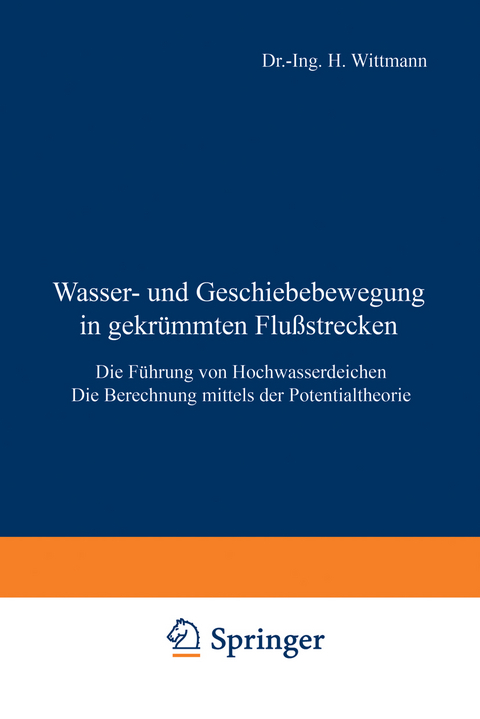 Dr.-Ing. H. Wittmann

Wasser- und Geschiebebewegung in gekrümmten Flußstrecken

Die Führung von Hochwasserdeichen
Die Berechnung mittels der Potentialtheorie

Springer